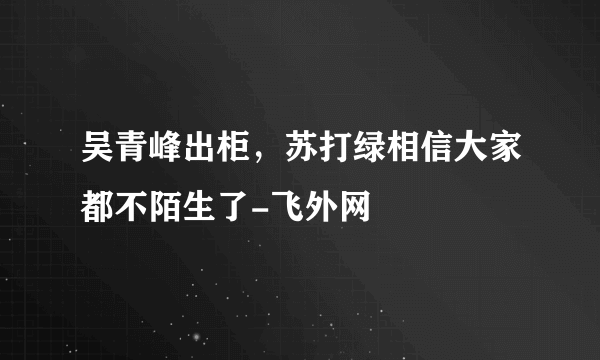 吴青峰出柜，苏打绿相信大家都不陌生了-飞外网